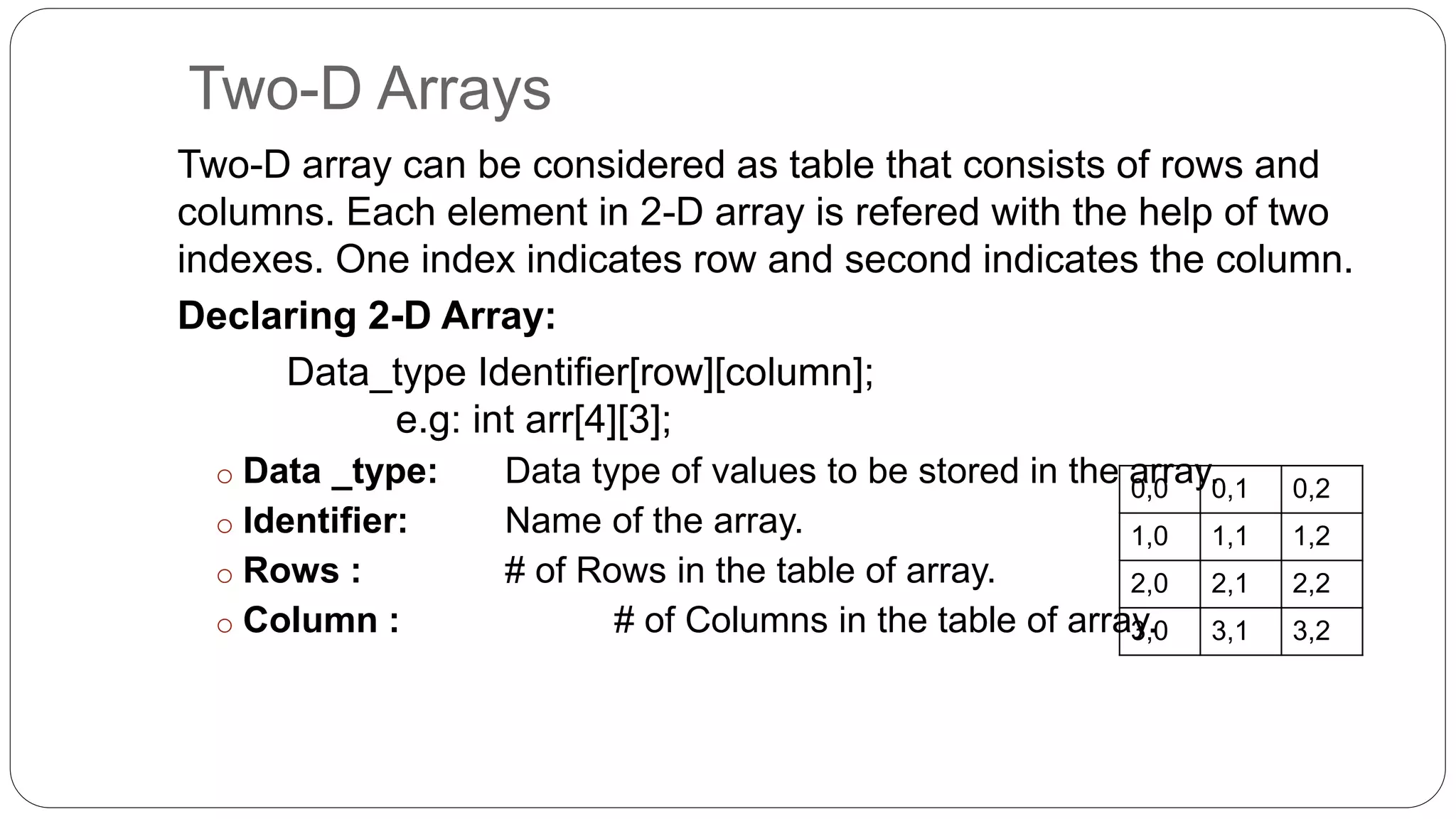 Two-D Arrays

Two-D array can be considered as table that consists of rows and columns. Each element in 2-D array is refered with the help of two indexes. One index indicates row and second indicates the column.

Declaring 2-D Array:

Data_type Identifier[row][column];
e.g: int arr[4][3];

○ Data _type: Data type of values to be stored in the array.
○ Identifier: Name of the array.
○ Rows : # of Rows in the table of array.
○ Column : # of Columns in the table of array.

| 0,0 | 0,1 | 0,2 |
|---|---|---|
| 1,0 | 1,1 | 1,2 |
| 2,0 | 2,1 | 2,2 |
| 3,0 | 3,1 | 3,2 |